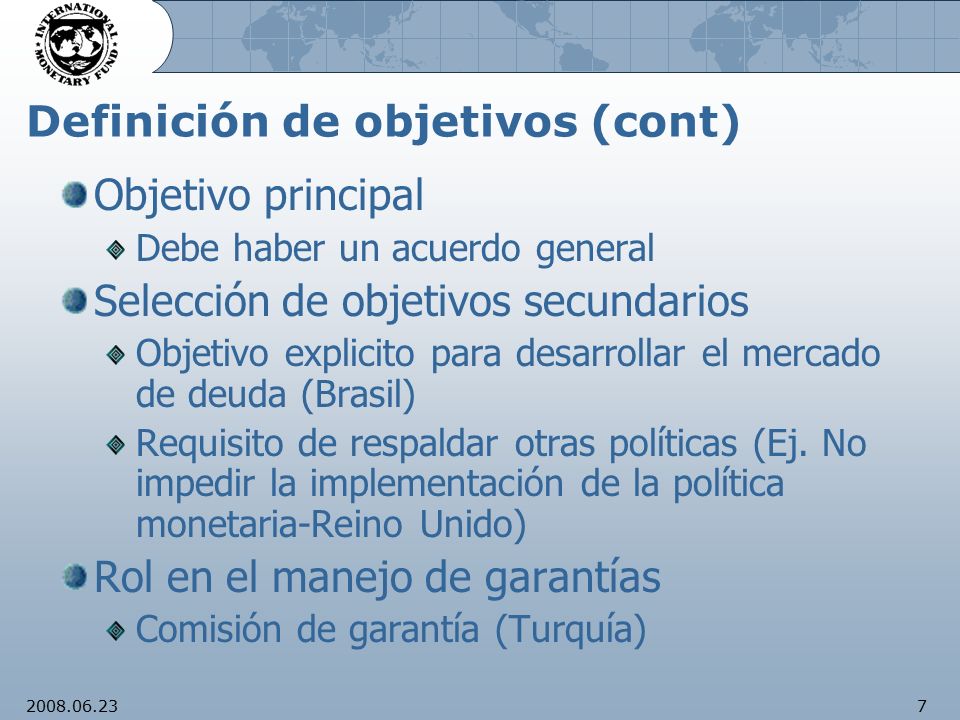 INTERNATIONAL MONETARY FUND

Definición de objetivos (cont)

Objetivo principal

Debe haber un acuerdo general

Selección de objetivos secundarios

Objetivo explicito para desarrollar el mercado de deuda (Brasil)

Requisito de respaldar otras políticas (Ej. No impedir la implementación de la política monetaria-Reino Unido)

Rol en el manejo de garantías

Comisión de garantía (Turquía)

2008.06.23

7